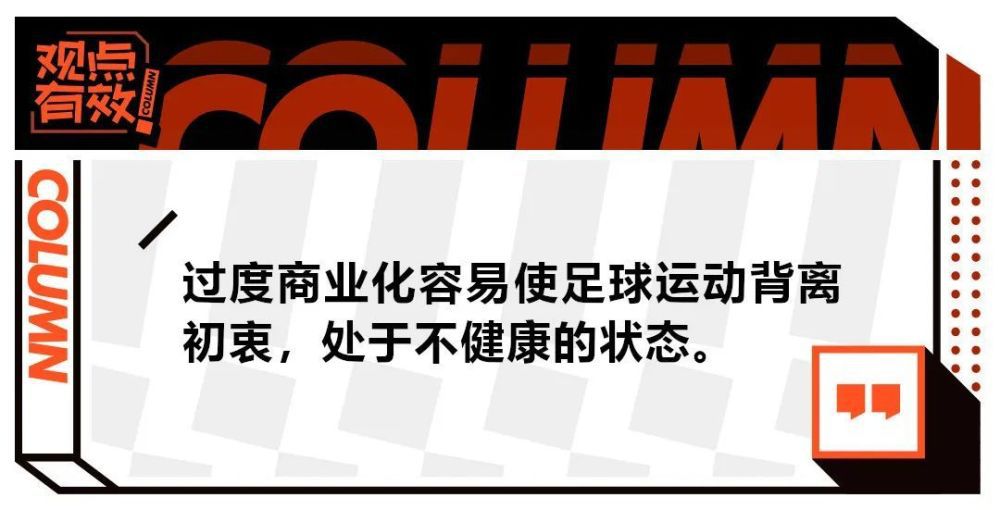 观点有效 COLUMN

COLUMN

COLUMN

过度商业化容易使足球运动背离初衷，处于不健康的状态。